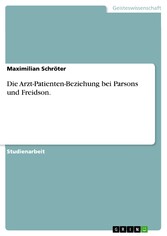 Geisteswissenschaft

Maximilian Schröter

Die Arzt-Patienten-Beziehung bei Parsons und Freidson.

Studienarbeit

GRIN